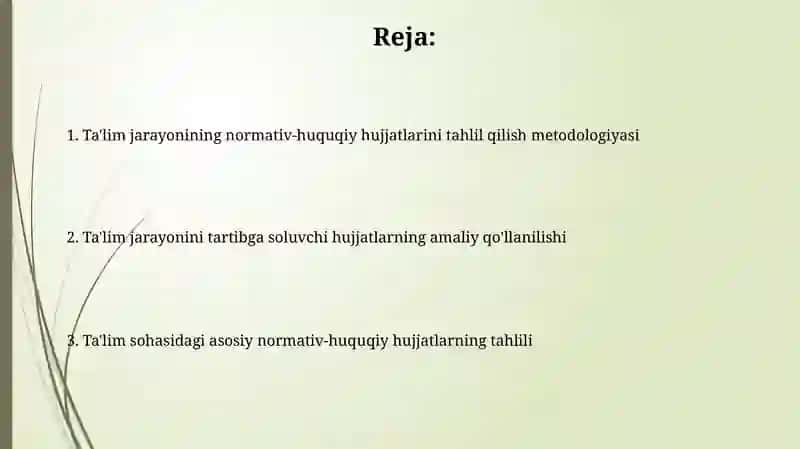 Reja:

1. Ta'lim jarayonining normativ-huquqiy hujjatlarini tahlil qilish metodologiyasi

2. Ta'lim jarayonini tartibga soluvchi hujjatlarning amaliy qo'llanilishi

3. Ta'lim sohasidagi asosiy normativ-huquqiy hujjatlarning tahlili